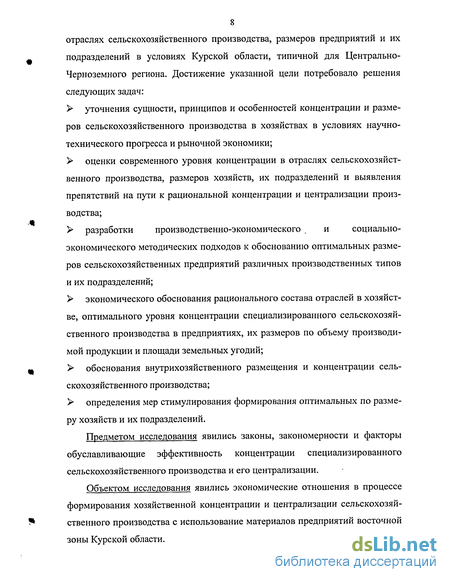 8

отраслях сельскохозяйственного производства, размеров предприятий и их подразделений в условиях Курской области, типичной для Центрально-Черноземного региона. Достижение указанной цели потребовало решения следующих задач:

➢ уточнения сущности, принципов и особенностей концентрации и размеров сельскохозяйственного производства в хозяйствах в условиях научно-технического прогресса и рыночной экономики;

➢ оценки современного уровня концентрации в отраслях сельскохозяйственного производства, размеров хозяйств, их подразделений и выявления препятствий на пути к рациональной концентрации и централизации производства;

➢ разработки производственно-экономического и социально-экономического методических подходов к обоснованию оптимальных размеров сельскохозяйственных предприятий различных производственных типов и их подразделений;

➢ экономического обоснования рационального состава отраслей в хозяйстве, оптимального уровня концентрации специализированного сельскохозяйственного производства в предприятиях, их размеров по объему производимой продукции и площади земельных угодий;

➢ обоснования внутрихозяйственного размещения и концентрации сельскохозяйственного производства;

➢ определения мер стимулирования формирования оптимальных по размеру хозяйств и их подразделений.

Предметом исследования явились законы, закономерности и факторы обуславливающие эффективность концентрации специализированного сельскохозяйственного производства и его централизации.

Объектом исследования явились экономические отношения в процессе формирования хозяйственной концентрации и централизации сельскохозяйственного производства с использование материалов предприятий восточной зоны Курской области.

dsLib.net
библиотека диссертаций